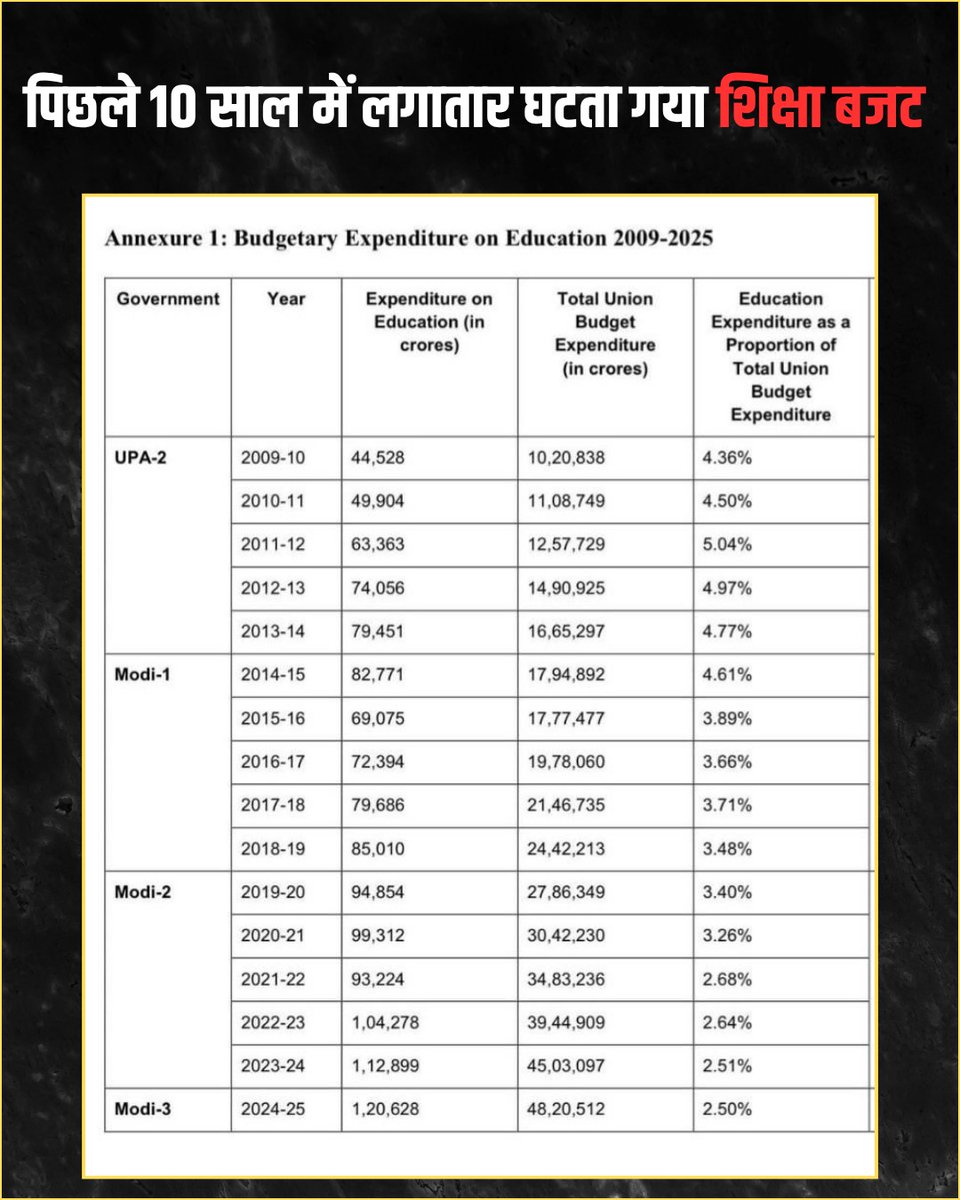 पिछले 10 साल में लगातार घटता गया शिक्षा बजट

Annexure 1: Budgetary Expenditure on Education 2009-2025

| Government | Year | Expenditure on Education (in crores) | Total Union Budget Expenditure (in crores) | Education Expenditure as a Proportion of Total Union Budget Expenditure |
|---|---|---|---|---|
| UPA-2 | 2009-10 | 44,528 | 10,20,838 | 4.36% |
| | 2010-11 | 49,904 | 11,08,749 | 4.50% |
| | 2011-12 | 63,363 | 12,57,729 | 5.04% |
| | 2012-13 | 74,056 | 14,90,925 | 4.97% |
| | 2013-14 | 79,451 | 16,65,297 | 4.77% |
| Modi-1 | 2014-15 | 82,771 | 17,94,892 | 4.61% |
| | 2015-16 | 69,075 | 17,77,477 | 3.89% |
| | 2016-17 | 72,394 | 19,78,060 | 3.66% |
| | 2017-18 | 79,686 | 21,46,735 | 3.71% |
| | 2018-19 | 85,010 | 24,42,213 | 3.48% |
| Modi-2 | 2019-20 | 94,854 | 27,86,349 | 3.40% |
| | 2020-21 | 99,312 | 30,42,230 | 3.26% |
| | 2021-22 | 93,224 | 34,83,236 | 2.68% |
| | 2022-23 | 1,04,278 | 39,44,909 | 2.64% |
| | 2023-24 | 1,12,899 | 45,03,097 | 2.51% |
| Modi-3 | 2024-25 | 1,20,628 | 48,20,512 | 2.50% |